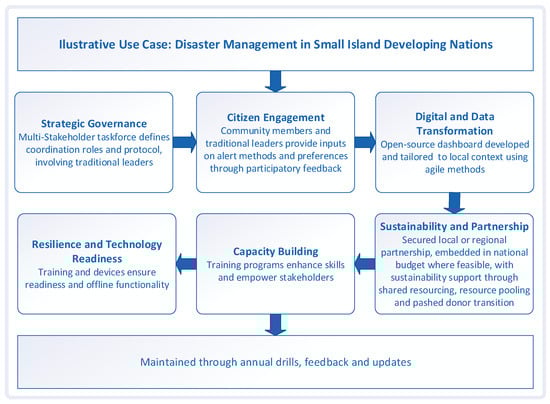 Ilustrative Use Case: Disaster Management in Small Island Developing Nations

Strategic Governance
Multi-Stakeholder taskforce defines coordination roles and protocol, involving traditional leaders

Citizen Engagement
Community members and traditional leaders provide inputs on alert methods and preferences through participatory feedback

Digital and Data Transformation
Open-source dashboard developed and tailored to local context using agile methods

Sustainability and Partnership
Secured local or regional partnership, embedded in national budget where feasible, with sustainability support through shared resourcing, resource pooling and pashed donor transition

Capacity Building
Training programs enhance skills and empower stakeholders

Resilience and Technology Readiness
Training and devices ensure readiness and offline functionality

Maintained through annual drills, feedback and updates